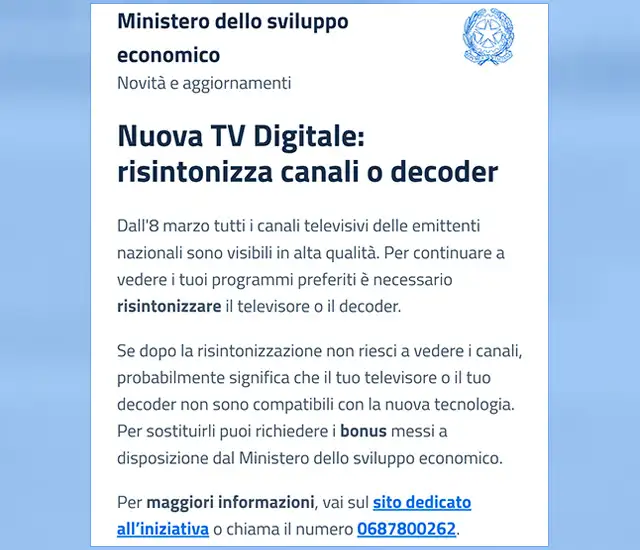 Ministero dello sviluppo economico
Novità e aggiornamenti

Nuova TV Digitale: risintonizza canali o decoder

Dall'8 marzo tutti i canali televisivi delle emittenti nazionali sono visibili in alta qualità. Per continuare a vedere i tuoi programmi preferiti è necessario risintonizzare il televisore o il decoder.

Se dopo la risintonizzazione non riesci a vedere i canali, probabilmente significa che il tuo televisore o il tuo decoder non sono compatibili con la nuova tecnologia. Per sostituirli puoi richiedere i bonus messi a disposizione dal Ministero dello sviluppo economico.

Per maggiori informazioni, vai sul sito dedicato all'iniziativa o chiama il numero 0687800262.